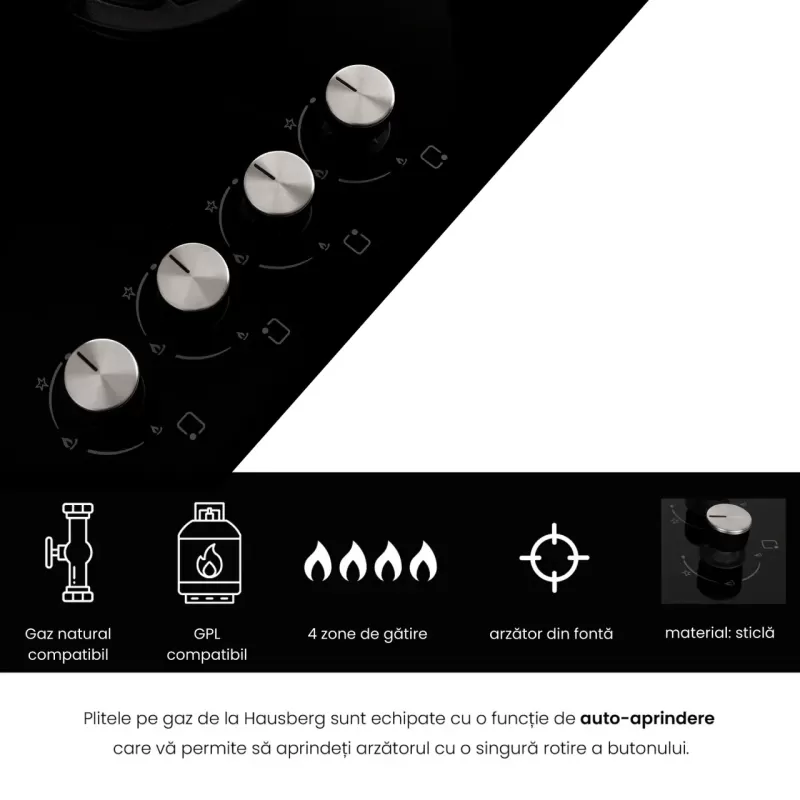 Gaz natural compatibil

GPL compatibil

4 zone de gătire

arzător din fontă

material: sticlă

Plitele pe gaz de la Hausberg sunt echipate cu o funcție de auto-aprindere care vă permite să aprindeți arzătorul cu o singură rotire a butonului.